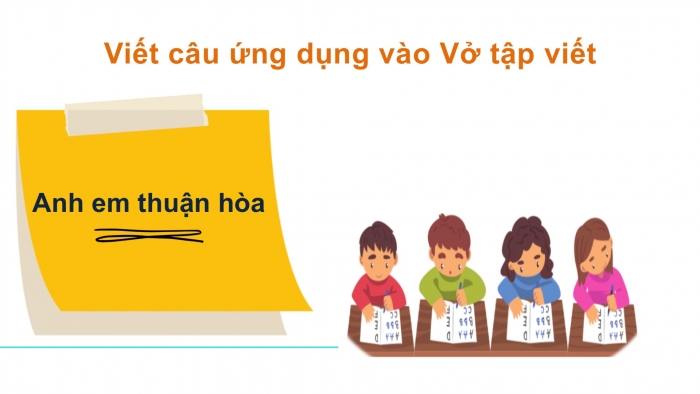 Viết câu ứng dụng vào Vở tập viết

Anh em thuận hòa